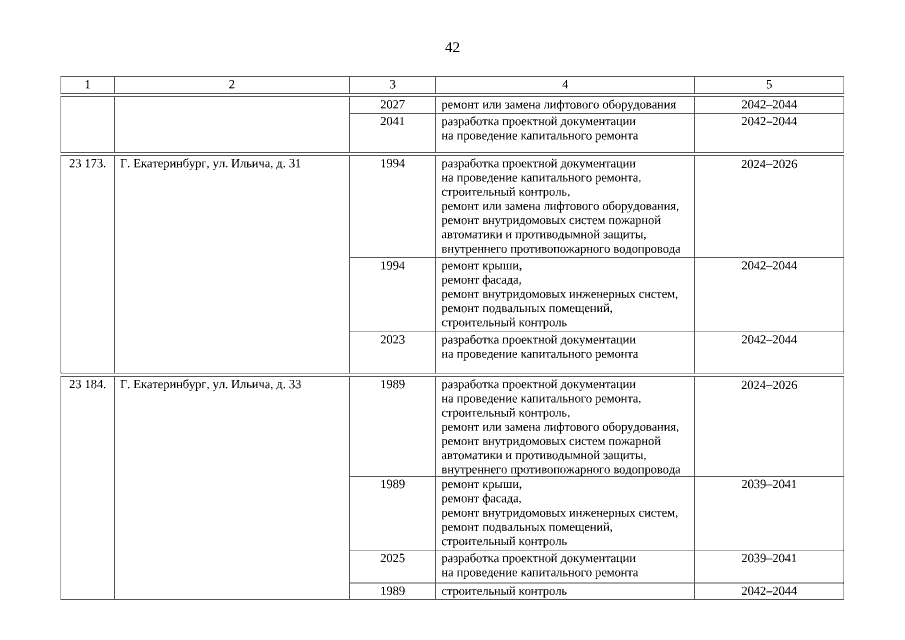 42

| 1 | 2 | 3 | 4 | 5 |
|---|---|---|---|---|
| | | 2027 | ремонт или замена лифтового оборудования | 2042–2044 |
| | | 2041 | разработка проектной документации на проведение капитального ремонта | 2042–2044 |
| 23 173. | Г. Екатеринбург, ул. Ильича, д. 31 | 1994 | разработка проектной документации на проведение капитального ремонта, строительный контроль, ремонт или замена лифтового оборудования, ремонт внутридомовых систем пожарной автоматики и противодымной защиты, внутреннего противопожарного водопровода | 2024–2026 |
| | | 1994 | ремонт крыши, ремонт фасада, ремонт внутридомовых инженерных систем, ремонт подвальных помещений, строительный контроль | 2042–2044 |
| | | 2023 | разработка проектной документации на проведение капитального ремонта | 2042–2044 |
| 23 184. | Г. Екатеринбург, ул. Ильича, д. 33 | 1989 | разработка проектной документации на проведение капитального ремонта, строительный контроль, ремонт или замена лифтового оборудования, ремонт внутридомовых систем пожарной автоматики и противодымной защиты, внутреннего противопожарного водопровода | 2024–2026 |
| | | 1989 | ремонт крыши, ремонт фасада, ремонт внутридомовых инженерных систем, ремонт подвальных помещений, строительный контроль | 2039–2041 |
| | | 2025 | разработка проектной документации на проведение капитального ремонта | 2039–2041 |
| | | 1989 | строительный контроль | 2042–2044 |